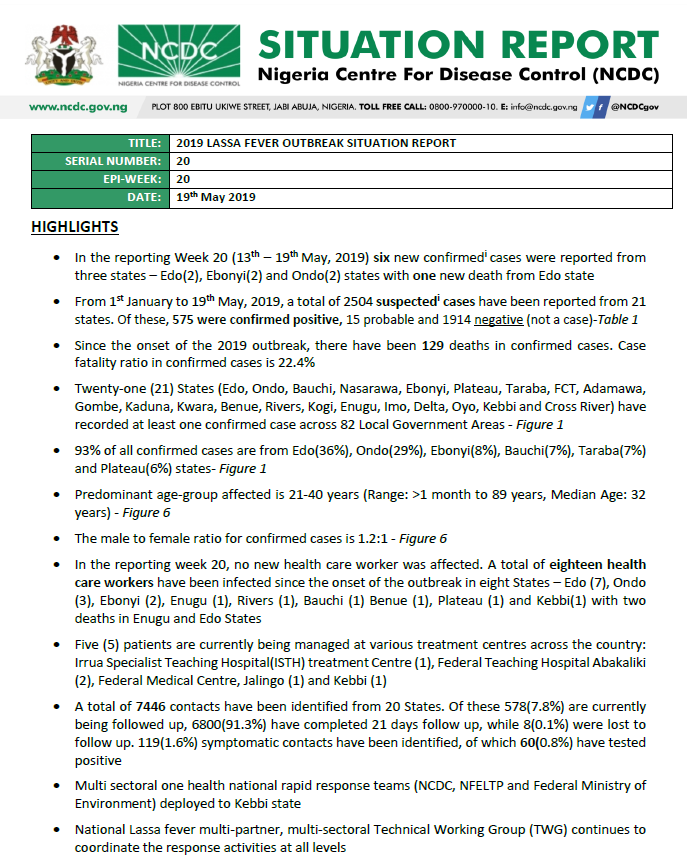 NCDC
NIGERIA CENTRE FOR DISEASE CONTROL

SITUATION REPORT
Nigeria Centre For Disease Control (NCDC)

www.ncdc.gov.ng PLOT 800 EBITU UKIWE STREET, JABI ABUJA, NIGERIA. TOLL FREE CALL: 0800-970000-10. E: info@ncdc.gov.ng @NCDCgov

| TITLE: | 2019 LASSA FEVER OUTBREAK SITUATION REPORT |
|---|---|
| SERIAL NUMBER: | 20 |
| EPI-WEEK: | 20 |
| DATE: | 19$^{th}$ May 2019 |

HIGHLIGHTS

• In the reporting Week 20 (13$^{th}$ – 19$^{th}$ May, 2019) six new confirmed$^{i}$ cases were reported from three states – Edo(2), Ebonyi(2) and Ondo(2) states with one new death from Edo state

• From 1$^{st}$ January to 19$^{th}$ May, 2019, a total of 2504 suspected$^{i}$ cases have been reported from 21 states. Of these, 575 were confirmed positive, 15 probable and 1914 negative (not a case)-Table 1

• Since the onset of the 2019 outbreak, there have been 129 deaths in confirmed cases. Case fatality ratio in confirmed cases is 22.4%

• Twenty-one (21) States (Edo, Ondo, Bauchi, Nasarawa, Ebonyi, Plateau, Taraba, FCT, Adamawa, Gombe, Kaduna, Kwara, Benue, Rivers, Kogi, Enugu, Imo, Delta, Oyo, Kebbi and Cross River) have recorded at least one confirmed case across 82 Local Government Areas - Figure 1

• 93% of all confirmed cases are from Edo(36%), Ondo(29%), Ebonyi(8%), Bauchi(7%), Taraba(7%) and Plateau(6%) states- Figure 1

• Predominant age-group affected is 21-40 years (Range: >1 month to 89 years, Median Age: 32 years) - Figure 6

• The male to female ratio for confirmed cases is 1.2:1 - Figure 6

• In the reporting week 20, no new health care worker was affected. A total of eighteen health care workers have been infected since the onset of the outbreak in eight States – Edo (7), Ondo (3), Ebonyi (2), Enugu (1), Rivers (1), Bauchi (1) Benue (1), Plateau (1) and Kebbi(1) with two deaths in Enugu and Edo States

• Five (5) patients are currently being managed at various treatment centres across the country: Irrua Specialist Teaching Hospital(ISTH) treatment Centre (1), Federal Teaching Hospital Abakaliki (2), Federal Medical Centre, Jalingo (1) and Kebbi (1)

• A total of 7446 contacts have been identified from 20 States. Of these 578(7.8%) are currently being followed up, 6800(91.3%) have completed 21 days follow up, while 8(0.1%) were lost to follow up. 119(1.6%) symptomatic contacts have been identified, of which 60(0.8%) have tested positive

• Multi sectoral one health national rapid response teams (NCDC, NFELTP and Federal Ministry of Environment) deployed to Kebbi state

• National Lassa fever multi-partner, multi-sectoral Technical Working Group (TWG) continues to coordinate the response activities at all levels